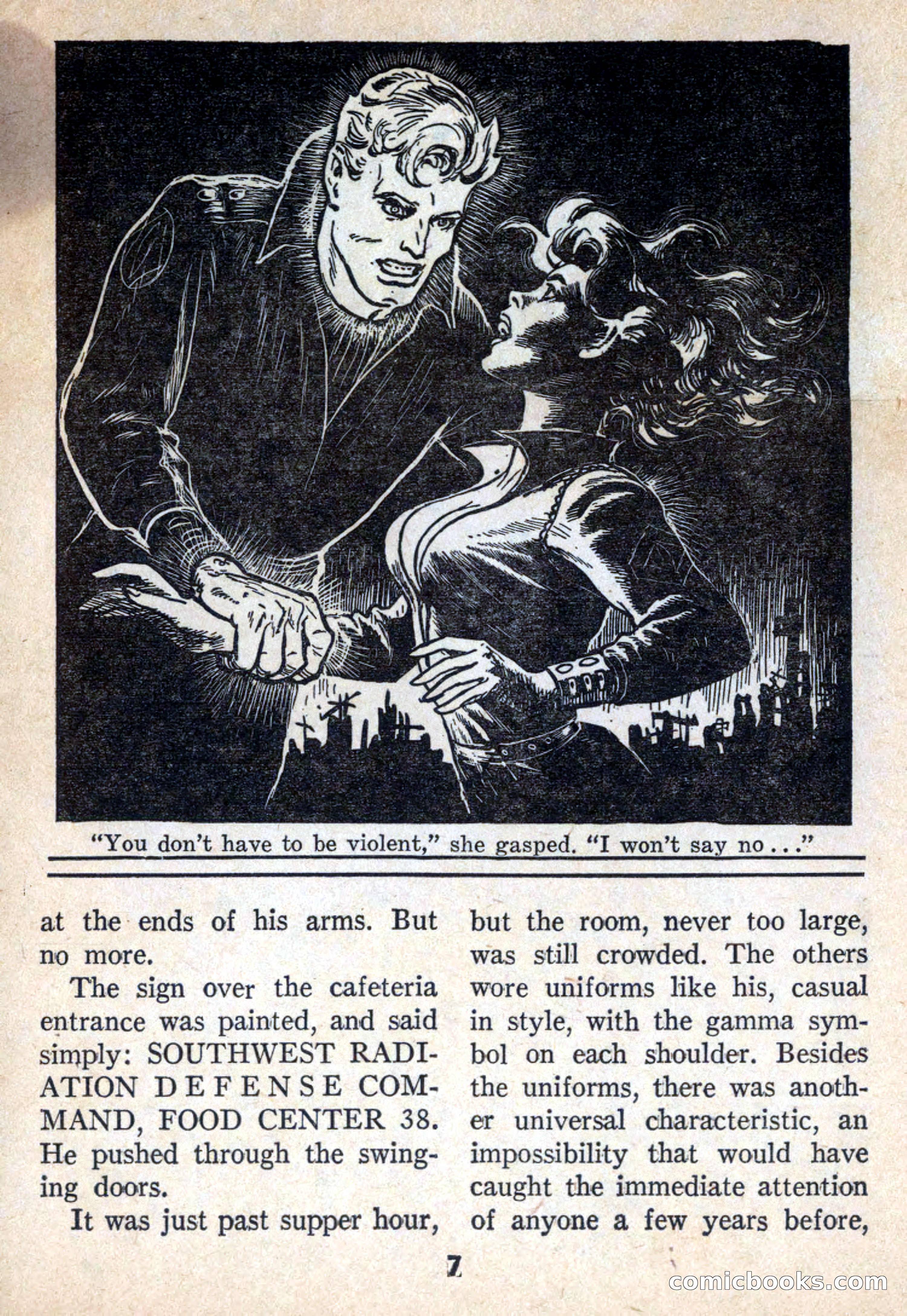 "You don't have to be violent," she gasped. "I won't say no . . ."

at the ends of his arms. But no more.

The sign over the cafeteria entrance was painted, and said simply: SOUTHWEST RADIATION DEFENSE COMMAND, FOOD CENTER 38. He pushed through the swinging doors.

It was just past supper hour, but the room, never too large, was still crowded. The others wore uniforms like his, casual in style, with the gamma symbol on each shoulder. Besides the uniforms, there was another universal characteristic, an impossibility that would have caught the immediate attention of anyone a few years before,

7

comicbooks.com